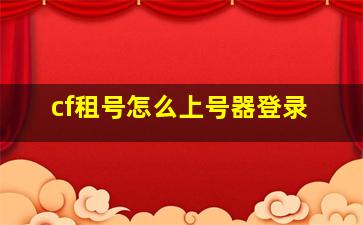 cf租号怎么上号器登录